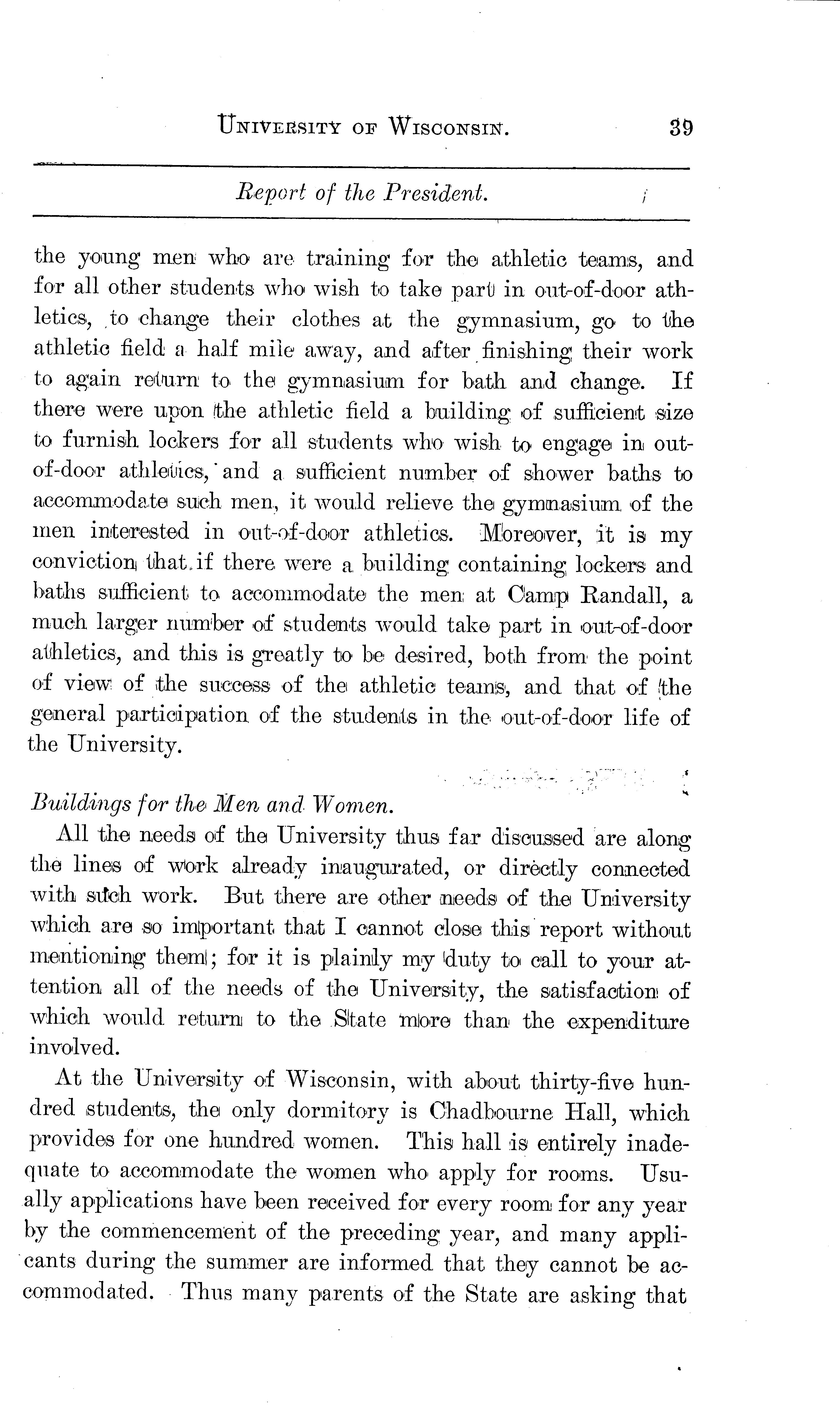 UNIVERSITY OF WISCONSIN. 39

Report of the President.

the young men who are training for the athletic teams, and for all other students who wish to take part in out-of-door athletics, to change their clothes at the gymnasium, go to the athletic field a half mile away, and after finishing their work to again return to the gymnasium for bath and change. If there were upon the athletic field a building of sufficient size to furnish lockers for all students who wish to engage in out-of-door athletics, and a sufficient number of shower baths to accommodate such men, it would relieve the gymnasium of the men interested in out-of-door athletics. Moreover, it is my conviction that if there were a building containing lockers and baths sufficient to accommodate the men at Camp Randall, a much larger number of students would take part in out-of-door athletics, and this is greatly to be desired, both from the point of view of the success of the athletic teams, and that of the general participation of the students in the out-of-door life of the University.

Buildings for the Men and Women.

All the needs of the University thus far discussed are along the lines of work already inaugurated, or directly connected with such work. But there are other needs of the University which are so important that I cannot close this report without mentioning them; for it is plainly my duty to call to your attention all of the needs of the University, the satisfaction of which would return to the State more than the expenditure involved.

At the University of Wisconsin, with about thirty-five hundred students, the only dormitory is Chadbourne Hall, which provides for one hundred women. This hall is entirely inadequate to accommodate the women who apply for rooms. Usually applications have been received for every room for any year by the commencement of the preceding year, and many applicants during the summer are informed that they cannot be accommodated. Thus many parents of the State are asking that